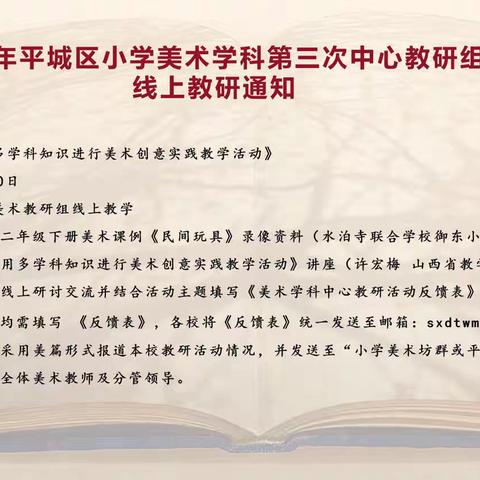 年平城区小学美术学科第三次中心教研组
线上教研通知

多学科知识进行美术创意实践教学活动》

0日

美术教研组线上教学

二年级下册美术课例《民间玩具》录像资料（水泊寺联合学校御东小

用多学科知识进行美术创意实践教学活动》讲座（许宏梅 山西省教学

线上研讨交流并结合活动主题填写《美术学科中心教研活动反馈表》

均需填写 《反馈表》，各校将《反馈表》统一发送至邮箱：sxdtwm

采用美篇形式报道本校教研活动情况，并发送至“小学美术坊群或平

全体美术教师及分管领导。